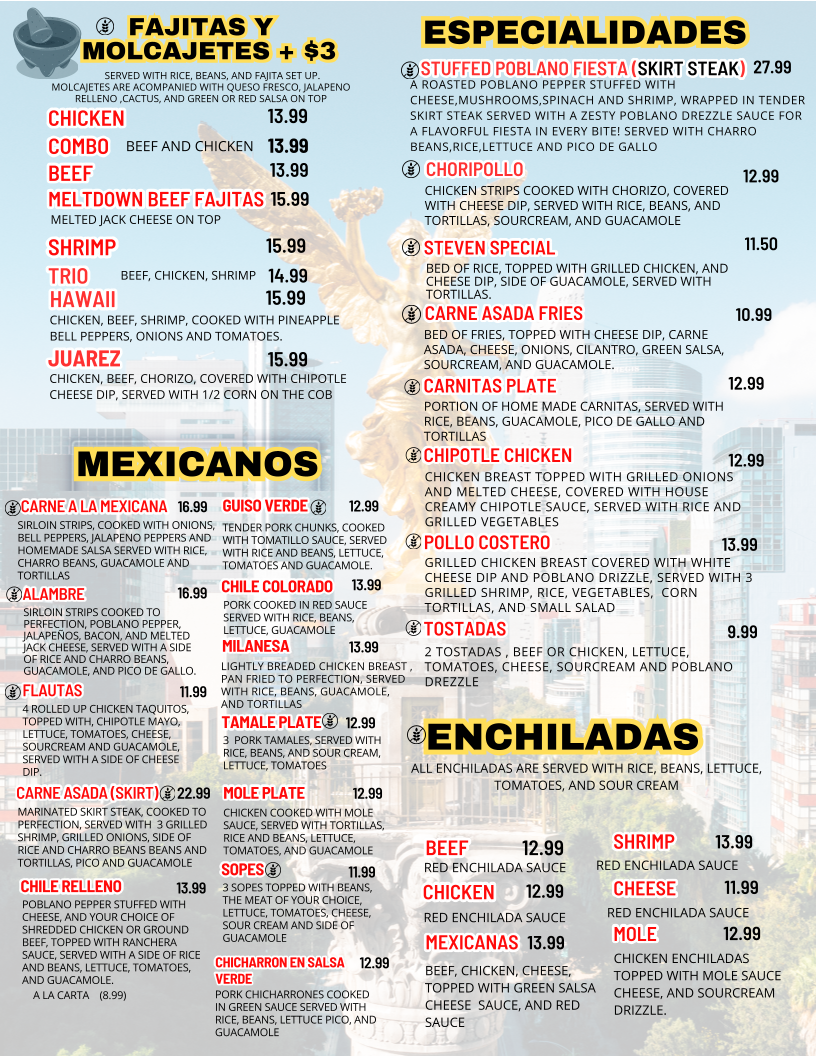 FAJITAS Y MOLCAJETES + $3

SERVED WITH RICE, BEANS, AND FAJITA SET UP. MOLCAJETES ARE ACOMPANIED WITH QUESO FRESCO, JALAPENO RELLENO ,CACTUS, AND GREEN OR RED SALSA ON TOP

CHICKEN 13.99

COMBO BEEF AND CHICKEN 13.99

BEEF 13.99

MELTDOWN BEEF FAJITAS 15.99
MELTED JACK CHEESE ON TOP

SHRIMP 15.99

TRIO BEEF, CHICKEN, SHRIMP 14.99

HAWAII 15.99
CHICKEN, BEEF, SHRIMP, COOKED WITH PINEAPPLE BELL PEPPERS, ONIONS AND TOMATOES.

JUAREZ 15.99
CHICKEN, BEEF, CHORIZO, COVERED WITH CHIPOTLE CHEESE DIP, SERVED WITH 1/2 CORN ON THE COB

MEXICANOS

CARNE A LA MEXICANA 16.99
SIRLOIN STRIPS, COOKED WITH ONIONS, BELL PEPPERS, JALAPENO PEPPERS AND HOMEMADE SALSA SERVED WITH RICE, CHARRO BEANS, GUACAMOLE AND TORTILLAS

ALAMBRE 16.99
SIRLOIN STRIPS COOKED TO PERFECTION, POBLANO PEPPER, JALAPEÑOS, BACON, AND MELTED JACK CHEESE, SERVED WITH A SIDE OF RICE AND CHARRO BEANS, GUACAMOLE, AND PICO DE GALLO.

FLAUTAS 11.99
4 ROLLED UP CHICKEN TAQUITOS, TOPPED WITH, CHIPOTLE MAYO, LETTUCE, TOMATOES, CHEESE, SOURCREAM AND GUACAMOLE, SERVED WITH A SIDE OF CHEESE DIP.

CARNE ASADA (SKIRT) 22.99
MARINATED SKIRT STEAK, COOKED TO PERFECTION, SERVED WITH 3 GRILLED SHRIMP, GRILLED ONIONS, SIDE OF RICE AND CHARRO BEANS BEANS AND TORTILLAS, PICO AND GUACAMOLE

CHILE RELLENO 13.99
POBLANO PEPPER STUFFED WITH CHEESE, AND YOUR CHOICE OF SHREDDED CHICKEN OR GROUND BEEF, TOPPED WITH RANCHERA SAUCE, SERVED WITH A SIDE OF RICE AND BEANS, LETTUCE, TOMATOES, AND GUACAMOLE.
A LA CARTA (8.99)

GUISO VERDE 12.99
TENDER PORK CHUNKS, COOKED WITH TOMATILLO SAUCE, SERVED WITH RICE AND BEANS, LETTUCE, TOMATOES AND GUACAMOLE.

CHILE COLORADO 13.99
PORK COOKED IN RED SAUCE SERVED WITH RICE, BEANS, LETTUCE, GUACAMOLE

MILANESA 13.99
LIGHTLY BREADED CHICKEN BREAST , PAN FRIED TO PERFECTION, SERVED WITH RICE, BEANS, GUACAMOLE, AND TORTILLAS

TAMALE PLATE 12.99
3 PORK TAMALES, SERVED WITH RICE, BEANS, AND SOUR CREAM, LETTUCE, TOMATOES

MOLE PLATE 12.99
CHICKEN COOKED WITH MOLE SAUCE, SERVED WITH TORTILLAS, RICE AND BEANS, LETTUCE, TOMATOES, AND GUACAMOLE

SOPES 11.99
3 SOPES TOPPED WITH BEANS, THE MEAT OF YOUR CHOICE, LETTUCE, TOMATOES, CHEESE, SOUR CREAM AND SIDE OF GUACAMOLE

CHICHARRON EN SALSA VERDE 12.99
PORK CHICHARRONES COOKED IN GREEN SAUCE SERVED WITH RICE, BEANS, LETTUCE PICO, AND GUACAMOLE

ESPECIALIDADES

STUFFED POBLANO FIESTA (SKIRT STEAK) 27.99
A ROASTED POBLANO PEPPER STUFFED WITH CHEESE,MUSHROOMS,SPINACH AND SHRIMP, WRAPPED IN TENDER SKIRT STEAK SERVED WITH A ZESTY POBLANO DREZZLE SAUCE FOR A FLAVORFUL FIESTA IN EVERY BITE! SERVED WITH CHARRO BEANS,RICE,LETTUCE AND PICO DE GALLO

CHORIPOLLO 12.99
CHICKEN STRIPS COOKED WITH CHORIZO, COVERED WITH CHEESE DIP, SERVED WITH RICE, BEANS, AND TORTILLAS, SOURCREAM, AND GUACAMOLE

STEVEN SPECIAL 11.50
BED OF RICE, TOPPED WITH GRILLED CHICKEN, AND CHEESE DIP, SIDE OF GUACAMOLE, SERVED WITH TORTILLAS.

CARNE ASADA FRIES 10.99
BED OF FRIES, TOPPED WITH CHEESE DIP, CARNE ASADA, CHEESE, ONIONS, CILANTRO, GREEN SALSA, SOURCREAM, AND GUACAMOLE.

CARNITAS PLATE 12.99
PORTION OF HOME MADE CARNITAS, SERVED WITH RICE, BEANS, GUACAMOLE, PICO DE GALLO AND TORTILLAS

CHIPOTLE CHICKEN 12.99
CHICKEN BREAST TOPPED WITH GRILLED ONIONS AND MELTED CHEESE, COVERED WITH HOUSE CREAMY CHIPOTLE SAUCE, SERVED WITH RICE AND GRILLED VEGETABLES

POLLO COSTERO 13.99
GRILLED CHICKEN BREAST COVERED WITH WHITE CHEESE DIP AND POBLANO DRIZZLE, SERVED WITH 3 GRILLED SHRIMP, RICE, VEGETABLES, CORN TORTILLAS, AND SMALL SALAD

TOSTADAS 9.99
2 TOSTADAS , BEEF OR CHICKEN, LETTUCE, TOMATOES, CHEESE, SOURCREAM AND POBLANO DREZZLE

ENCHILADAS

ALL ENCHILADAS ARE SERVED WITH RICE, BEANS, LETTUCE, TOMATOES, AND SOUR CREAM

BEEF 12.99
RED ENCHILADA SAUCE

CHICKEN 12.99
RED ENCHILADA SAUCE

MEXICANAS 13.99
BEEF, CHICKEN, CHEESE, TOPPED WITH GREEN SALSA CHEESE SAUCE, AND RED SAUCE

SHRIMP 13.99
RED ENCHILADA SAUCE

CHEESE 11.99
RED ENCHILADA SAUCE

MOLE 12.99
CHICKEN ENCHILADAS TOPPED WITH MOLE SAUCE CHEESE, AND SOURCREAM DRIZZLE.